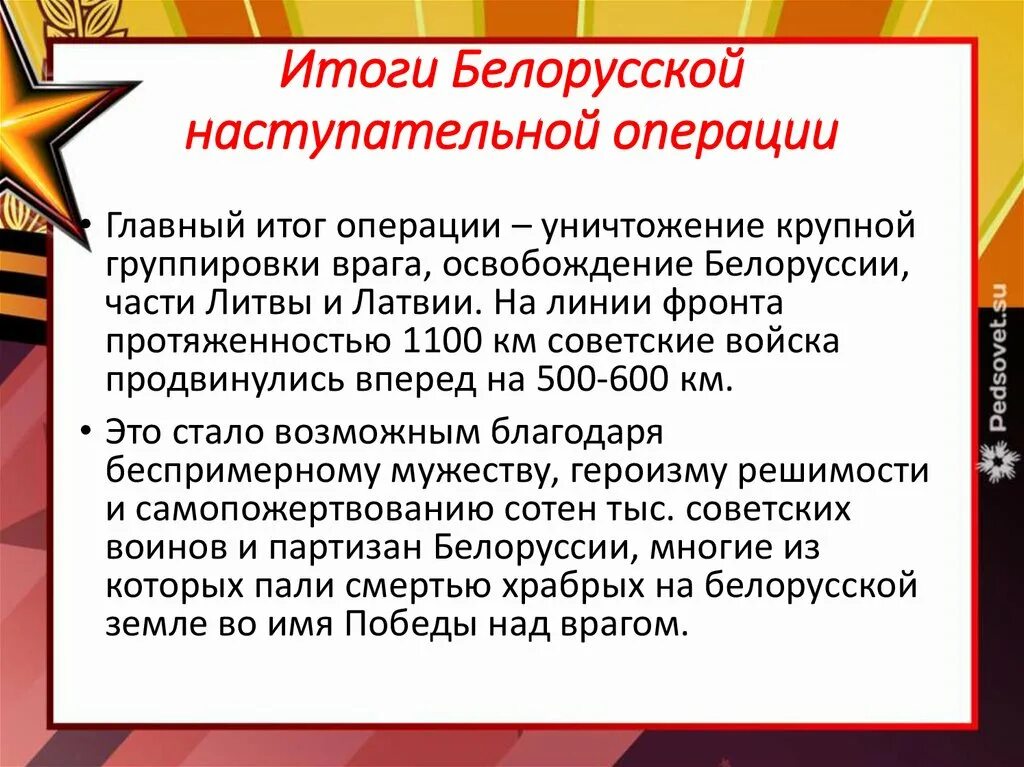 Итоги Белорусской наступательной операции

• Главный итог операции – уничтожение крупной группировки врага, освобождение Белоруссии, части Литвы и Латвии. На линии фронта протяженностью 1100 км советские войска продвинулись вперед на 500-600 км.

• Это стало возможным благодаря беспримерному мужеству, героизму решимости и самопожертвованию сотен тыс. советских воинов и партизан Белоруссии, многие из которых пали смертью храбрых на белорусской земле во имя Победы над врагом.

Pedsovet.su